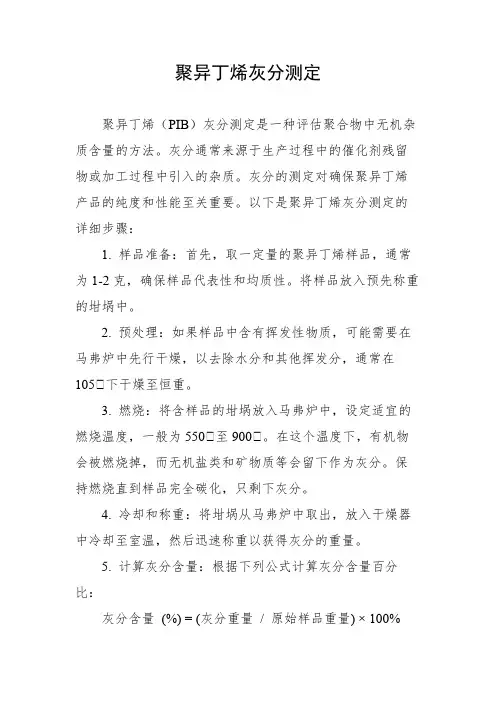 聚异丁烯灰分测定

聚异丁烯（PIB）灰分测定是一种评估聚合物中无机杂质含量的方法。灰分通常来源于生产过程中的催化剂残留物或加工过程中引入的杂质。灰分的测定对确保聚异丁烯产品的纯度和性能至关重要。以下是聚异丁烯灰分测定的详细步骤：

1. 样品准备：首先，取一定量的聚异丁烯样品，通常为 1-2 克，确保样品代表性和均质性。将样品放入预先称重的坩埚中。

2. 预处理：如果样品中含有挥发性物质，可能需要在马弗炉中先行干燥，以去除水分和其他挥发分，通常在 105□下干燥至恒重。

3. 燃烧：将含样品的坩埚放入马弗炉中，设定适宜的燃烧温度，一般为 550□至 900□。在这个温度下，有机物会被燃烧掉，而无机盐类和矿物质等会留下作为灰分。保持燃烧直到样品完全碳化，只剩下灰分。

4. 冷却和称重：将坩埚从马弗炉中取出，放入干燥器中冷却至室温，然后迅速称重以获得灰分的重量。

5. 计算灰分含量：根据下列公式计算灰分含量百分比：

灰分含量 (%) = (灰分重量 / 原始样品重量) × 100%